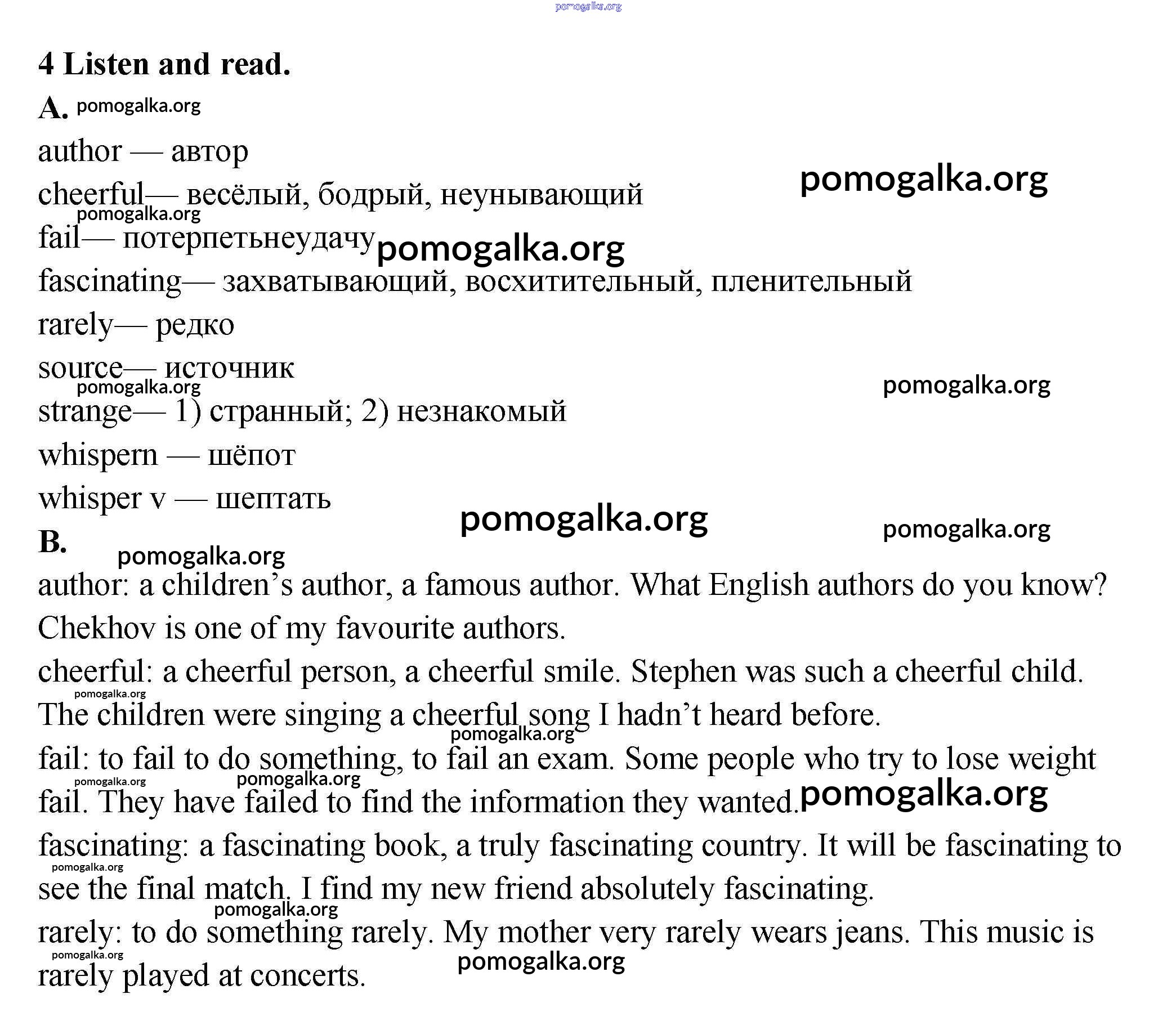 pomogalka.org

4 Listen and read.

A. pomogalka.org

author — автор

cheerful— весёлый, бодрый, неунывающий pomogalka.org

pomogalka.org

fail— потерпетьнеудачу pomogalka.org

fascinating— захватывающий, восхитительный, пленительный

rarely— редко

source— источник

pomogalka.org pomogalka.org

strange— 1) странный; 2) незнакомый

whispern — шёпот

whisper v — шептать

pomogalka.org pomogalka.org

B. pomogalka.org

author: a children's author, a famous author. What English authors do you know? Chekhov is one of my favourite authors.

cheerful: a cheerful person, a cheerful smile. Stephen was such a cheerful child. pomogalka.org The children were singing a cheerful song I hadn't heard before. pomogalka.org

fail: to fail to do something, to fail an exam. Some people who try to lose weight pomogalka.org pomogalka.org fail. They have failed to find the information they wanted. pomogalka.org

fascinating: a fascinating book, a truly fascinating country. It will be fascinating to pomogalka.org see the final match. I find my new friend absolutely fascinating.

pomogalka.org

rarely: to do something rarely. My mother very rarely wears jeans. This music is pomogalka.org rarely played at concerts. pomogalka.org